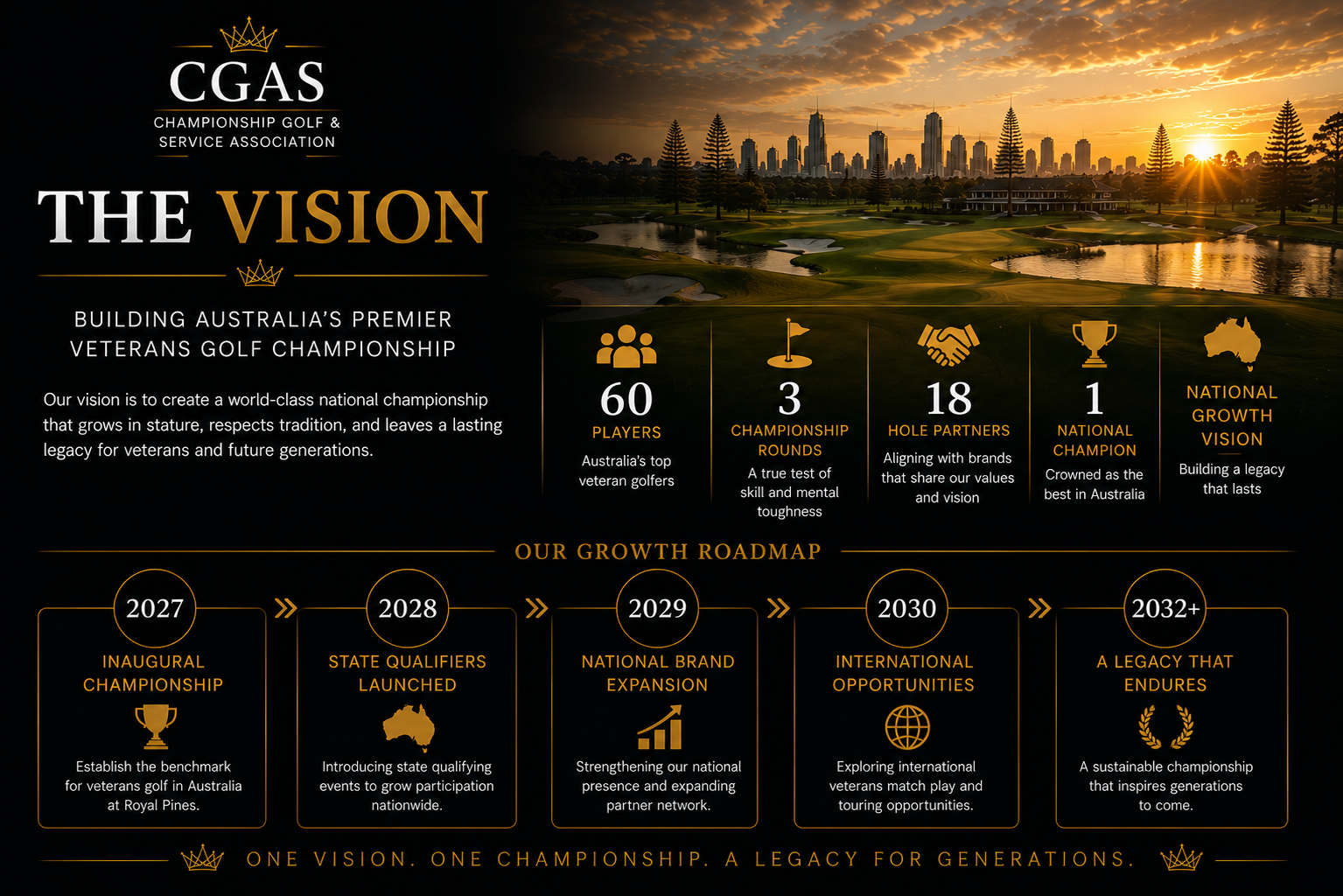 CGAS
CHAMPIONSHIP GOLF & SERVICE ASSOCIATION

THE VISION

BUILDING AUSTRALIA'S PREMIER VETERANS GOLF CHAMPIONSHIP

Our vision is to create a world-class national championship that grows in stature, respects tradition, and leaves a lasting legacy for veterans and future generations.

60
PLAYERS
Australia's top veteran golfers

3
CHAMPIONSHIP ROUNDS
A true test of skill and mental toughness

18
HOLE PARTNERS
Aligning with brands that share our values and vision

1
NATIONAL CHAMPION
Crowned as the best in Australia

NATIONAL GROWTH VISION
Building a legacy that lasts

OUR GROWTH ROADMAP

2027
INAUGURAL CHAMPIONSHIP
Establish the benchmark for veterans golf in Australia at Royal Pines.

2028
STATE QUALIFIERS LAUNCHED
Introducing state qualifying events to grow participation nationwide.

2029
NATIONAL BRAND EXPANSION
Strengthening our national presence and expanding partner network.

2030
INTERNATIONAL OPPORTUNITIES
Exploring international veterans match play and touring opportunities.

2032+
A LEGACY THAT ENDURES
A sustainable championship that inspires generations to come.

ONE VISION. ONE CHAMPIONSHIP. A LEGACY FOR GENERATIONS.